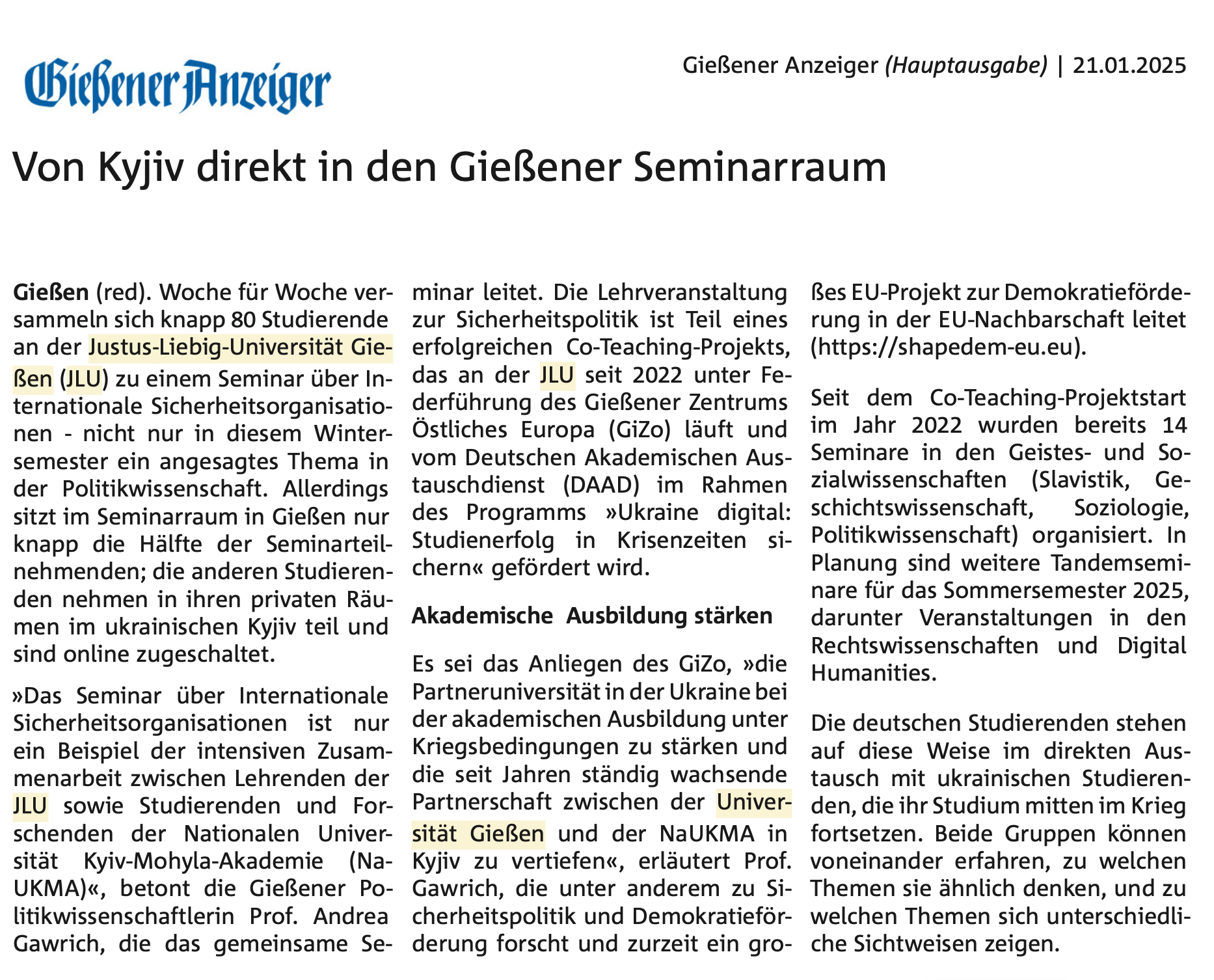 Gießener Anzeiger

Gießener Anzeiger (Hauptausgabe) | 21.01.2025

Von Kyjiv direkt in den Gießener Seminarraum

Gießen (red). Woche für Woche versammeln sich knapp 80 Studierende an der Justus-Liebig-Universität Gießen (JLU) zu einem Seminar über Internationale Sicherheitsorganisationen - nicht nur in diesem Wintersemester ein angesagtes Thema in der Politikwissenschaft. Allerdings sitzt im Seminarraum in Gießen nur knapp die Hälfte der Seminarteilnehmenden; die anderen Studierenden nehmen in ihren privaten Räumen im ukrainischen Kyjiv teil und sind online zugeschaltet.

»Das Seminar über Internationale Sicherheitsorganisationen ist nur ein Beispiel der intensiven Zusammenarbeit zwischen Lehrenden der JLU sowie Studierenden und Forschenden der Nationalen Universität Kyiv-Mohyla-Akademie (NaUKMA)«, betont die Gießener Politikwissenschaftlerin Prof. Andrea Gawrich, die das gemeinsame Seminar leitet. Die Lehrveranstaltung zur Sicherheitspolitik ist Teil eines erfolgreichen Co-Teaching-Projekts, das an der JLU seit 2022 unter Federführung des Gießener Zentrums Östliches Europa (GiZo) läuft und vom Deutschen Akademischen Austauschdienst (DAAD) im Rahmen des Programms »Ukraine digital: Studienerfolg in Krisenzeiten sichern« gefördert wird.

Akademische Ausbildung stärken

Es sei das Anliegen des GiZo, »die Partneruniversität in der Ukraine bei der akademischen Ausbildung unter Kriegsbedingungen zu stärken und die seit Jahren ständig wachsende Partnerschaft zwischen der Universität Gießen und der NaUKMA in Kyjiv zu vertiefen«, erläutert Prof. Gawrich, die unter anderem zu Sicherheitspolitik und Demokratieförderung forscht und zurzeit ein großes EU-Projekt zur Demokratieförderung in der EU-Nachbarschaft leitet (https://shapedem-eu.eu).

Seit dem Co-Teaching-Projektstart im Jahr 2022 wurden bereits 14 Seminare in den Geistes- und Sozialwissenschaften (Slavistik, Geschichtswissenschaft, Soziologie, Politikwissenschaft) organisiert. In Planung sind weitere Tandemseminare für das Sommersemester 2025, darunter Veranstaltungen in den Rechtswissenschaften und Digital Humanities.

Die deutschen Studierenden stehen auf diese Weise im direkten Austausch mit ukrainischen Studierenden, die ihr Studium mitten im Krieg fortsetzen. Beide Gruppen können voneinander erfahren, zu welchen Themen sie ähnlich denken, und zu welchen Themen sich unterschiedliche Sichtweisen zeigen.